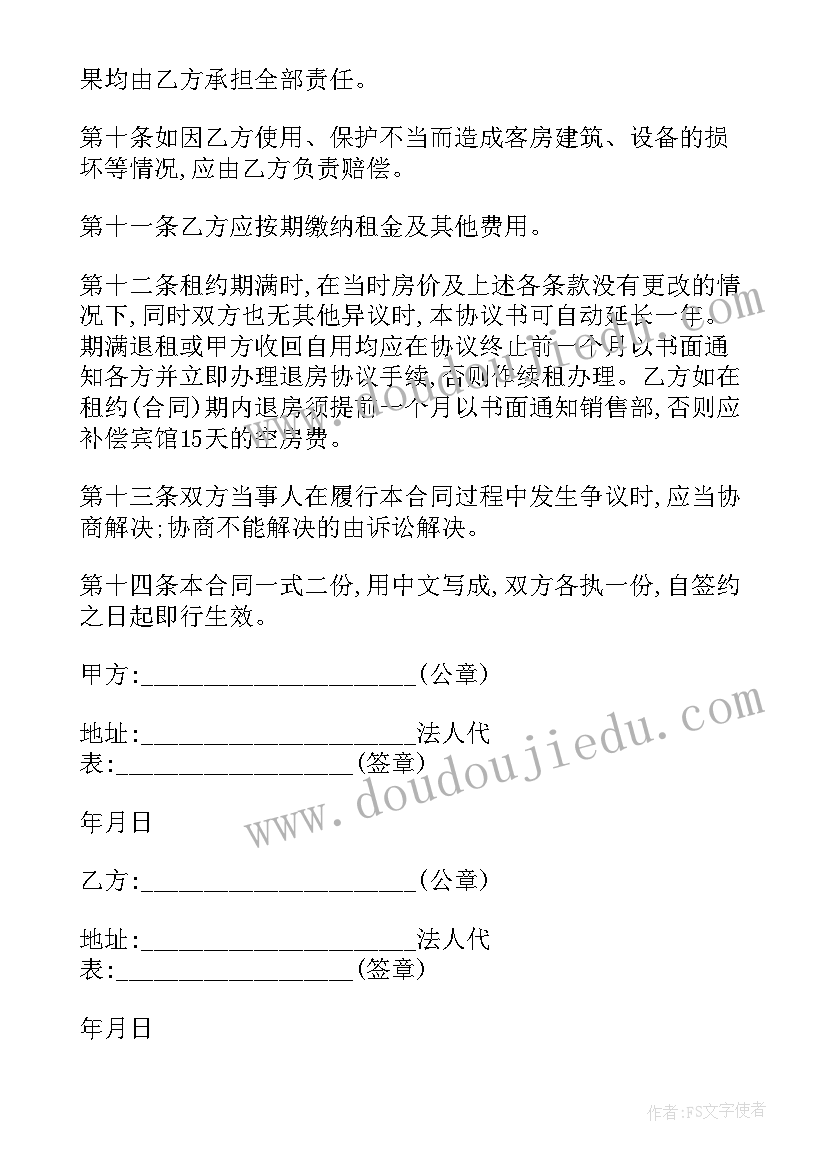 果均由乙方承担全部责任。

第十条如因乙方使用、保护不当而造成客房建筑、设备的损坏等情况,应由乙方负责赔偿。

第十一条乙方应按期缴纳租金及其他费用。

第十二条租约期满时,在当时房价及上述各条款没有更改的情况下,同时双方也无其他异议时,本协议书可自动延长一年。期满退租或甲方收回自用均应在协议终止前一个月以书面通知各方并立即办理退房协议手续,否则作续租办理。乙方如在租约(合同)期内退房须提前一个月以书面通知销售部,否则应补偿宾馆15天的空房费。

第十三条双方当事人在履行本合同过程中发生争议时,应当协商解决;协商不能解决的由诉讼解决。

第十四条本合同一式二份,用中文写成,双方各执一份,自签约之日起即行生效。

甲方:______________________(公章)

地址:______________________法人代表:____________________(签章)

年月日

乙方:______________________(公章)

地址:______________________法人代表:____________________(签章)

年月日

www.doudoujiedu.com

作者:FS文字使者